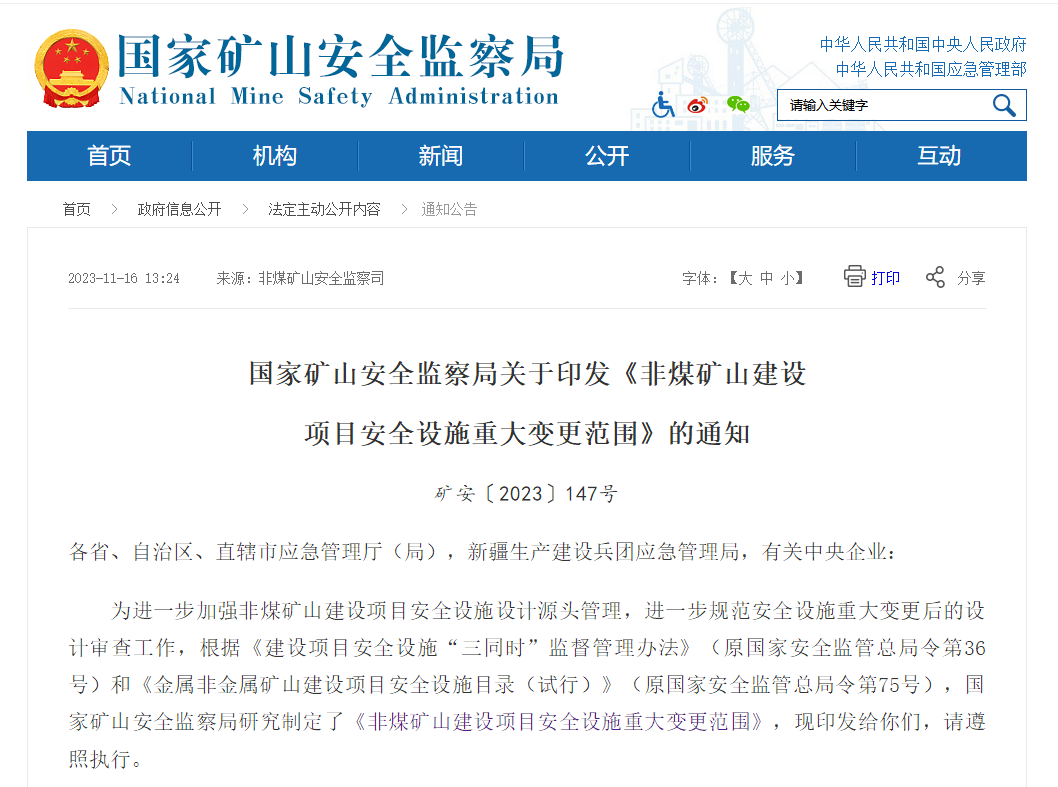 国家矿山安全监察局
National Mine Safety Administration

中华人民共和国中央人民政府
中华人民共和国应急管理部

请输入关键字

首页 机构 新闻 公开 服务 互动

首页 > 政府信息公开 > 法定主动公开内容 > 通知公告

2023-11-16 13:24 来源：非煤矿山安全监察司

字体：【大 中 小】 打印 分享

国家矿山安全监察局关于印发《非煤矿山建设项目安全设施重大变更范围》的通知

矿安〔2023〕147号

各省、自治区、直辖市应急管理厅（局），新疆生产建设兵团应急管理局，有关中央企业：

为进一步加强非煤矿山建设项目安全设施设计源头管理，进一步规范安全设施重大变更后的设计审查工作，根据《建设项目安全设施“三同时”监督管理办法》（原国家安全监管总局令第36号）和《金属非金属矿山建设项目安全设施目录（试行）》（原国家安全监管总局令第75号），国家矿山安全监察局研究制定了《非煤矿山建设项目安全设施重大变更范围》，现印发给你们，请遵照执行。